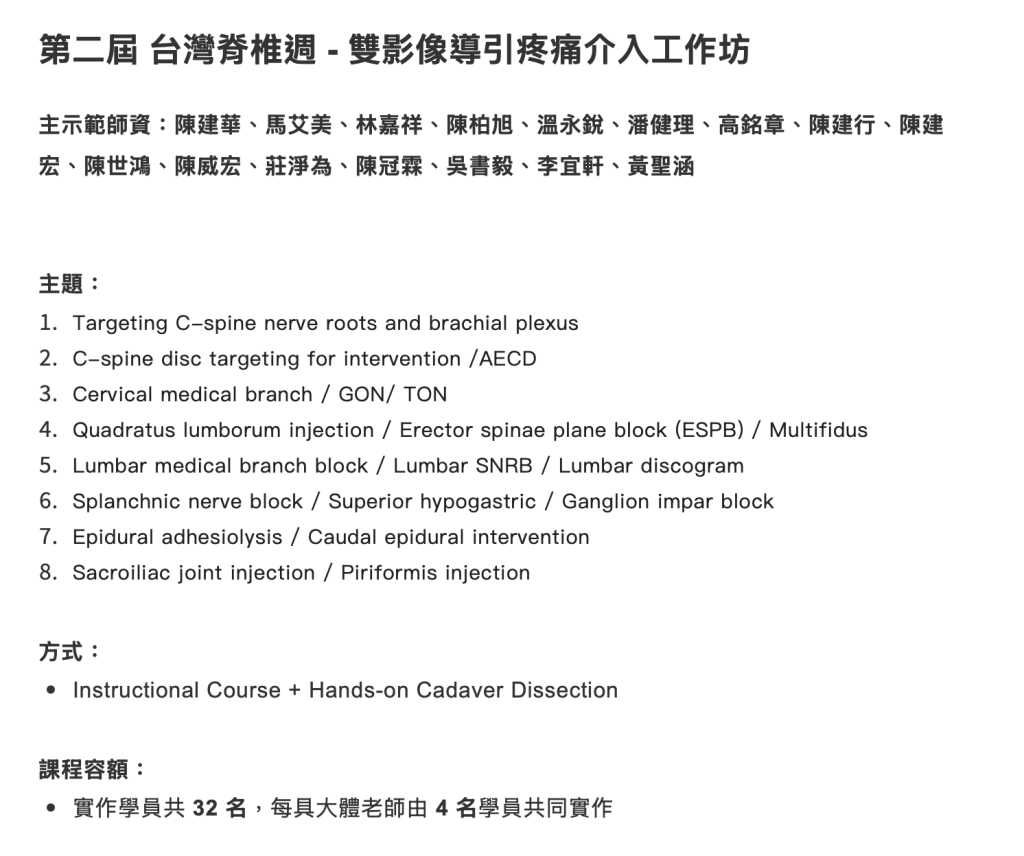 第二屆 台灣脊椎週 - 雙影像導引疼痛介入工作坊

主示範師資：陳建華、馬艾美、林嘉祥、陳柏旭、溫永銳、潘健理、高銘章、陳建行、陳建宏、陳世鴻、陳威宏、莊淨為、陳冠霖、吳書毅、李宜軒、黃聖涵

主題：
1. Targeting C-spine nerve roots and brachial plexus
2. C-spine disc targeting for intervention /AECD
3. Cervical medical branch / GON/ TON
4. Quadratus lumborum injection / Erector spinae plane block (ESPB) / Multifidus
5. Lumbar medical branch block / Lumbar SNRB / Lumbar discogram
6. Splanchnic nerve block / Superior hypogastric / Ganglion impar block
7. Epidural adhesiolysis / Caudal epidural intervention
8. Sacroiliac joint injection / Piriformis injection

方式：
• Instructional Course + Hands-on Cadaver Dissection

課程容額：
• 實作學員共 32 名，每具大體老師由 4 名學員共同實作